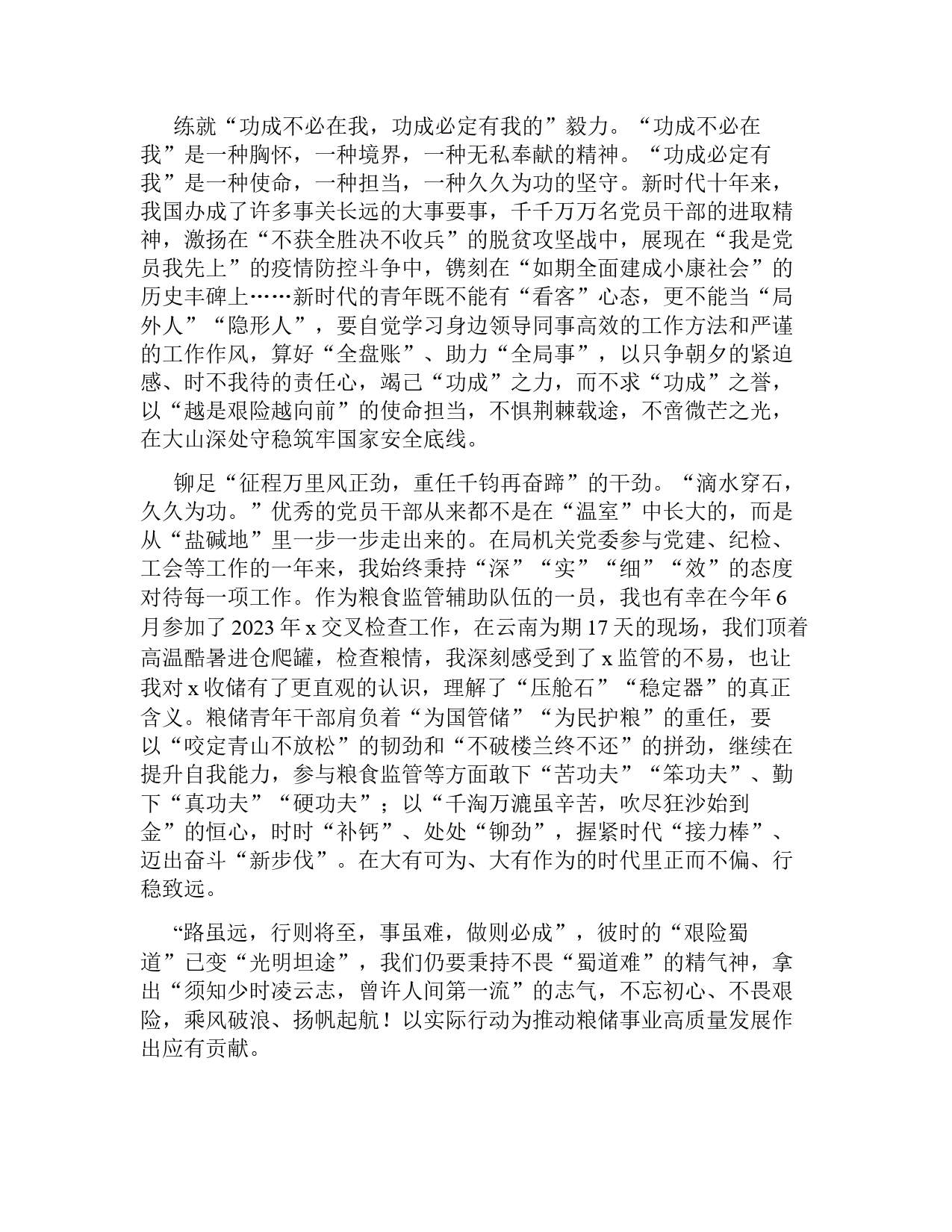 练就“功成不必在我，功成必定有我的”毅力。“功成不必在我”是一种胸怀，一种境界，一种无私奉献的精神。“功成必定有我”是一种使命，一种担当，一种久久为功的坚守。新时代十年来，我国办成了许多事关长远的大事要事，千千万万名党员干部的进取精神，激扬在“不获全胜决不收兵”的脱贫攻坚战中，展现在“我是党员我先上”的疫情防控斗争中，镌刻在“如期全面建成小康社会”的历史丰碑上……新时代的青年既不能有“看客”心态，更不能当“局外人”“隐形人”，要自觉学习身边领导同事高效的工作方法和严谨的工作作风，算好“全盘账”、助力“全局事”，以只争朝夕的紧迫感、时不我待的责任心，竭己“功成”之力，而不求“功成”之誉，以“越是艰险越向前”的使命担当，不惧荆棘载途，不啻微芒之光，在大山深处守稳筑牢国家安全底线。

铆足“征程万里风正劲，重任千钧再奋蹄”的干劲。“滴水穿石，久久为功。”优秀的党员干部从来都不是在“温室”中长大的，而是从“盐碱地”里一步一步走出来的。在局机关党委参与党建、纪检、工会等工作的一年来，我始终秉持“深”“实”“细”“效”的态度对待每一项工作。作为粮食监管辅助队伍的一员，我也有幸在今年6月参加了2023年x交叉检查工作，在云南为期17天的现场，我们顶着高温酷暑进仓爬罐，检查粮情，我深刻感受到了x监管的不易，也让我对x收储有了更直观的认识，理解了“压舱石”“稳定器”的真正含义。粮储青年干部肩负着“为国管储”“为民护粮”的重任，要以“咬定青山不放松”的韧劲和“不破楼兰终不还”的拼劲，继续在提升自我能力，参与粮食监管等方面敢下“苦功夫”“笨功夫”、勤下“真功夫”“硬功夫”；以“千淘万漉虽辛苦，吹尽狂沙始到金”的恒心，时时“补钙”、处处“铆劲”，握紧时代“接力棒”、迈出奋斗“新步伐”。在大有可为、大有作为的时代里正而不偏、行稳致远。

“路虽远，行则将至，事虽难，做则必成”，彼时的“艰险蜀道”已变“光明坦途”，我们仍要秉持不畏“蜀道难”的精气神，拿出“须知少时凌云志，曾许人间第一流”的志气，不忘初心、不畏艰险，乘风破浪、扬帆起航！以实际行动为推动粮储事业高质量发展作出应有贡献。